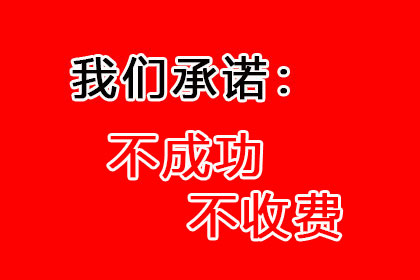 我们承诺：

不成功
不收费